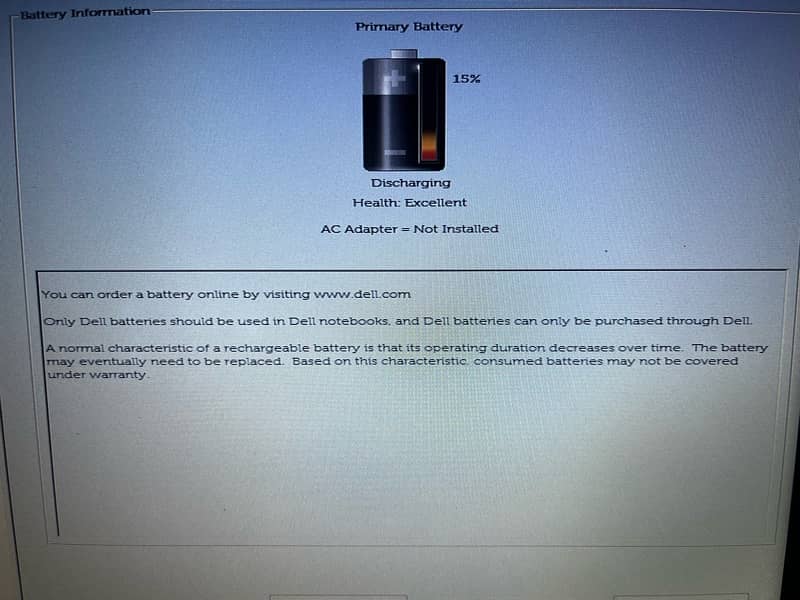 Battery Information

Primary Battery

15%

Discharging

Health: Excellent

AC Adapter = Not Installed

You can order a battery online by visiting www.dell.com

Only Dell batteries should be used in Dell notebooks, and Dell batteries can only be purchased through Dell.

A normal characteristic of a rechargeable battery is that its operating duration decreases over time. The battery may eventually need to be replaced. Based on this characteristic, consumed batteries may not be covered under warranty.